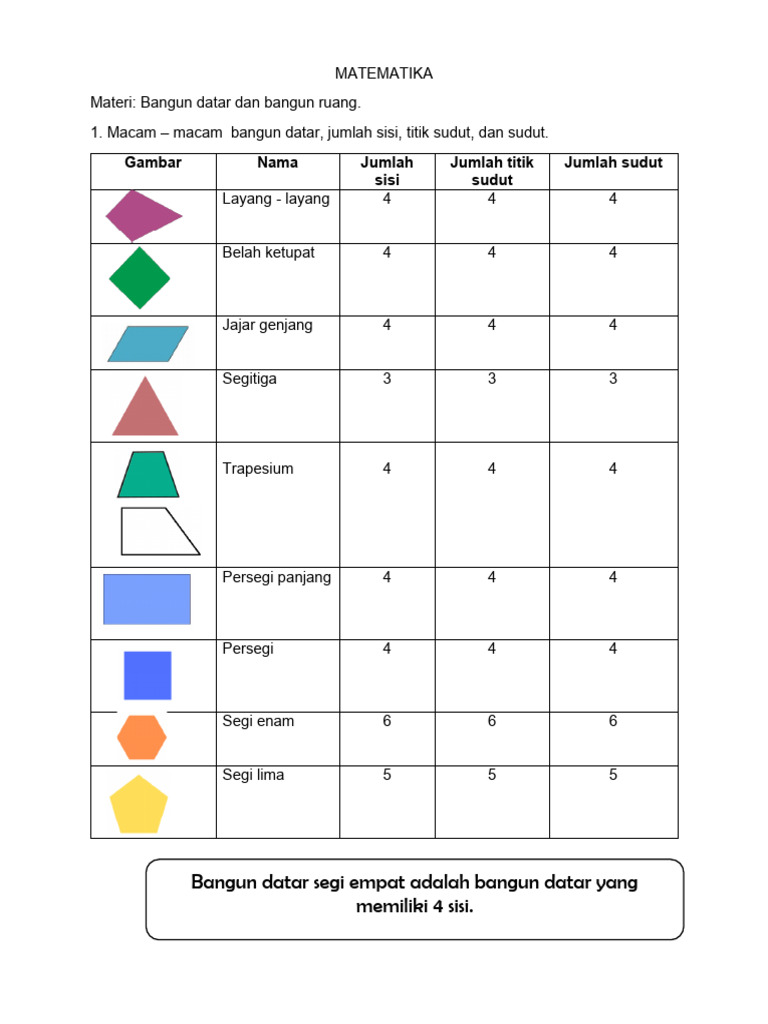 MATEMATIKA

Materi: Bangun datar dan bangun ruang.

1. Macam – macam bangun datar, jumlah sisi, titik sudut, dan sudut.

| Gambar | Nama | Jumlah sisi | Jumlah titik sudut | Jumlah sudut |
|---|---|---|---|---|
| | Layang - layang | 4 | 4 | 4 |
| | Belah ketupat | 4 | 4 | 4 |
| | Jajar genjang | 4 | 4 | 4 |
| | Segitiga | 3 | 3 | 3 |
| | Trapesium | 4 | 4 | 4 |
| | Persegi panjang | 4 | 4 | 4 |
| | Persegi | 4 | 4 | 4 |
| | Segi enam | 6 | 6 | 6 |
| | Segi lima | 5 | 5 | 5 |

Bangun datar segi empat adalah bangun datar yang memiliki 4 sisi.